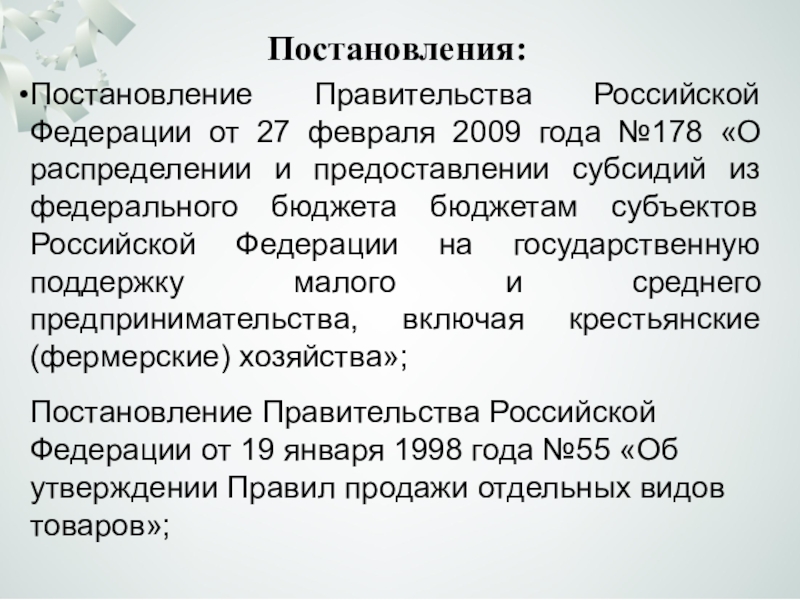 Постановления:

•Постановление Правительства Российской Федерации от 27 февраля 2009 года №178 «О распределении и предоставлении субсидий из федерального бюджета бюджетам субъектов Российской Федерации на государственную поддержку малого и среднего предпринимательства, включая крестьянские (фермерские) хозяйства»;

Постановление Правительства Российской Федерации от 19 января 1998 года №55 «Об утверждении Правил продажи отдельных видов товаров»;